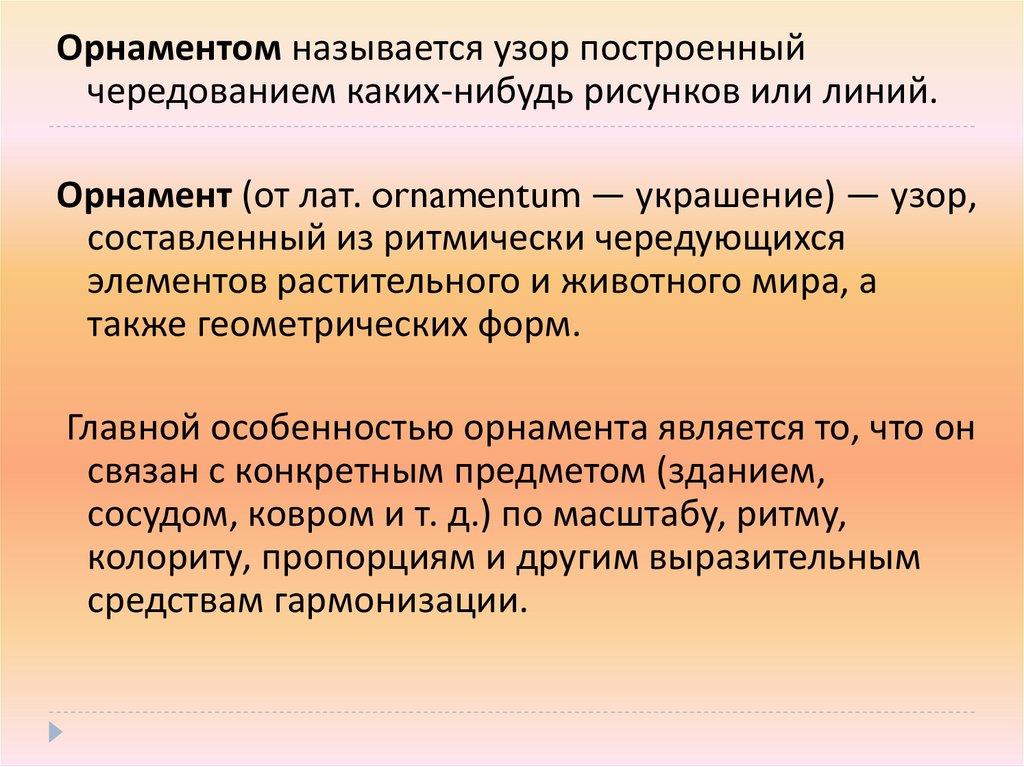 Орнаментом называется узор построенный чередованием каких-нибудь рисунков или линий.

Орнамент (от лат. ornamentum — украшение) — узор, составленный из ритмически чередующихся элементов растительного и животного мира, а также геометрических форм.

Главной особенностью орнамента является то, что он связан с конкретным предметом (зданием, сосудом, ковром и т. д.) по масштабу, ритму, колориту, пропорциям и другим выразительным средствам гармонизации.